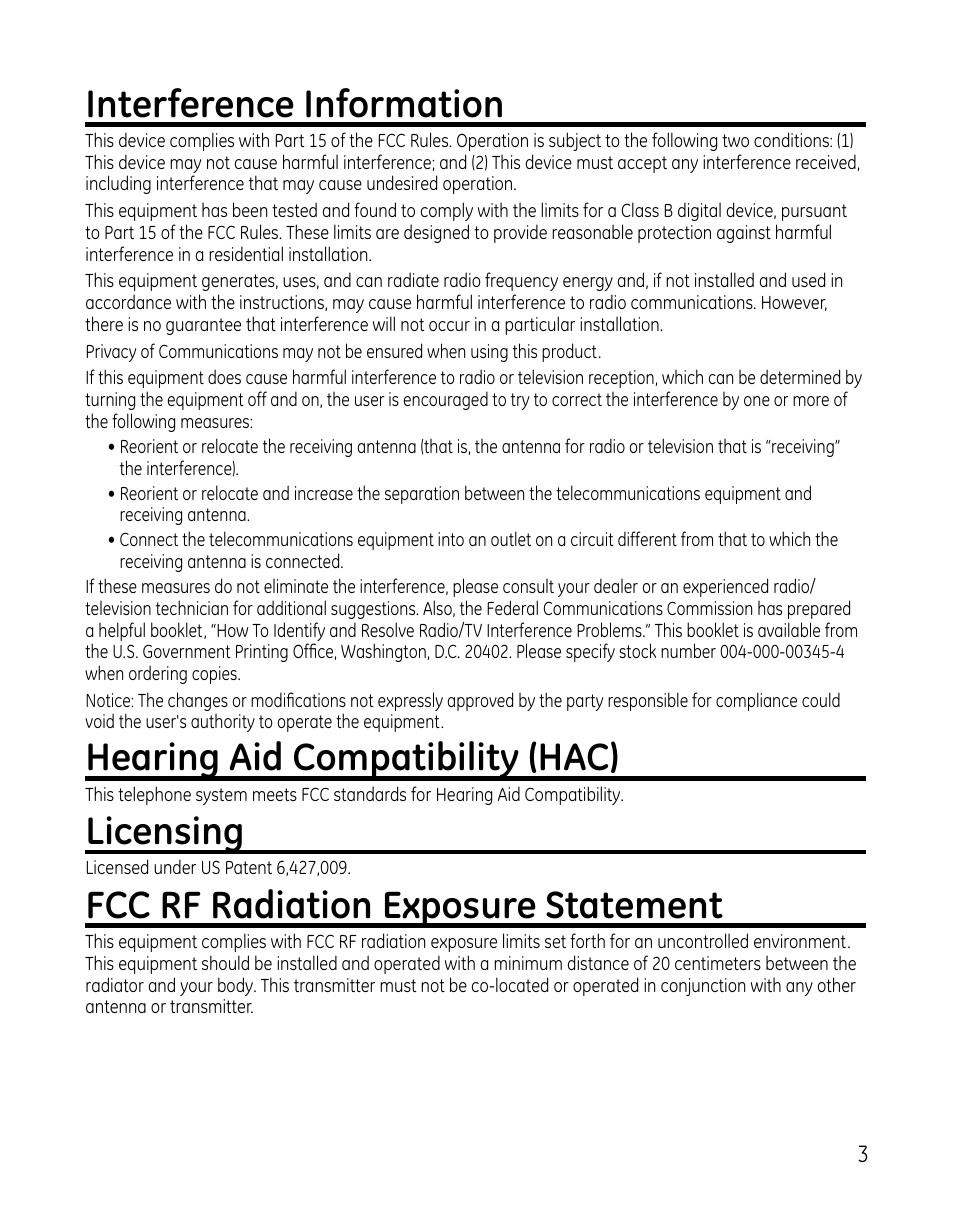 Interference Information

This device complies with Part 15 of the FCC Rules. Operation is subject to the following two conditions: (1) This device may not cause harmful interference; and (2) This device must accept any interference received, including interference that may cause undesired operation.

This equipment has been tested and found to comply with the limits for a Class B digital device, pursuant to Part 15 of the FCC Rules. These limits are designed to provide reasonable protection against harmful interference in a residential installation.

This equipment generates, uses, and can radiate radio frequency energy and, if not installed and used in accordance with the instructions, may cause harmful interference to radio communications. However, there is no guarantee that interference will not occur in a particular installation.

Privacy of Communications may not be ensured when using this product.

If this equipment does cause harmful interference to radio or television reception, which can be determined by turning the equipment off and on, the user is encouraged to try to correct the interference by one or more of the following measures:

• Reorient or relocate the receiving antenna (that is, the antenna for radio or television that is "receiving" the interference).
• Reorient or relocate and increase the separation between the telecommunications equipment and receiving antenna.
• Connect the telecommunications equipment into an outlet on a circuit different from that to which the receiving antenna is connected.

If these measures do not eliminate the interference, please consult your dealer or an experienced radio/television technician for additional suggestions. Also, the Federal Communications Commission has prepared a helpful booklet, "How To Identify and Resolve Radio/TV Interference Problems." This booklet is available from the U.S. Government Printing Office, Washington, D.C. 20402. Please specify stock number 004-000-00345-4 when ordering copies.

Notice: The changes or modifications not expressly approved by the party responsible for compliance could void the user's authority to operate the equipment.

Hearing Aid Compatibility (HAC)

This telephone system meets FCC standards for Hearing Aid Compatibility.

Licensing

Licensed under US Patent 6,427,009.

FCC RF Radiation Exposure Statement

This equipment complies with FCC RF radiation exposure limits set forth for an uncontrolled environment. This equipment should be installed and operated with a minimum distance of 20 centimeters between the radiator and your body. This transmitter must not be co-located or operated in conjunction with any other antenna or transmitter.

3